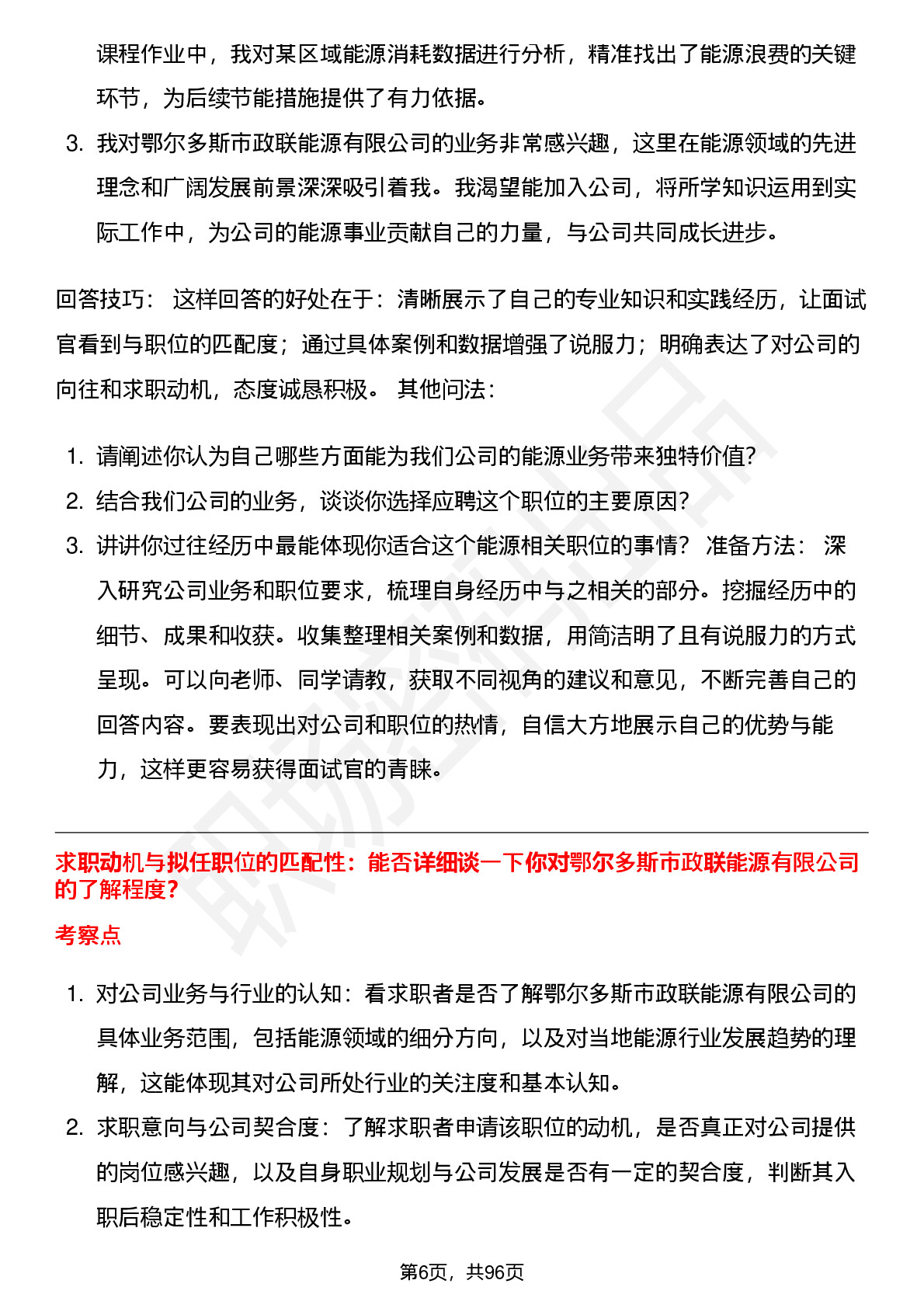 课程作业中，我对某区域能源消耗数据进行分析，精准找出了能源浪费的关键环节，为后续节能措施提供了有力依据。

3. 我对鄂尔多斯市政联能源有限公司的业务非常感兴趣，这里在能源领域的先进理念和广阔发展前景深深吸引着我。我渴望能加入公司，将所学知识运用到实际工作中，为公司的能源事业贡献自己的力量，与公司共同成长进步。

回答技巧： 这样回答的好处在于：清晰展示了自己的专业知识和实践经历，让面试官看到与职位的匹配度；通过具体案例和数据增强了说服力；明确表达了对公司的向往和求职动机，态度诚恳积极。 其他问法：

1. 请阐述你认为自己哪些方面能为我们公司的能源业务带来独特价值?
2. 结合我们公司的业务，谈谈你选择应聘这个职位的主要原因?
3. 讲讲你过往经历中最能体现你适合这个能源相关职位的事情? 准备方法： 深入研究公司业务和职位要求，梳理自身经历中与之相关的部分。挖掘经历中的细节、成果和收获。收集整理相关案例和数据，用简洁明了且有说服力的方式呈现。可以向老师、同学请教，获取不同视角的建议和意见，不断完善自己的回答内容。要表现出对公司和职位的热情，自信大方地展示自己的优势与能力，这样更容易获得面试官的青睐。

求职动机与拟任职位的匹配性：能否详细谈一下你对鄂尔多斯市政联能源有限公司的了解程度?

考察点

1. 对公司业务与行业的认知：看求职者是否了解鄂尔多斯市政联能源有限公司的具体业务范围，包括能源领域的细分方向，以及对当地能源行业发展趋势的理解，这能体现其对公司所处行业的关注度和基本认知。
2. 求职意向与公司契合度：了解求职者申请该职位的动机，是否真正对公司提供的岗位感兴趣，以及自身职业规划与公司发展是否有一定的契合度，判断其入职后稳定性和工作积极性。

第6页，共96页